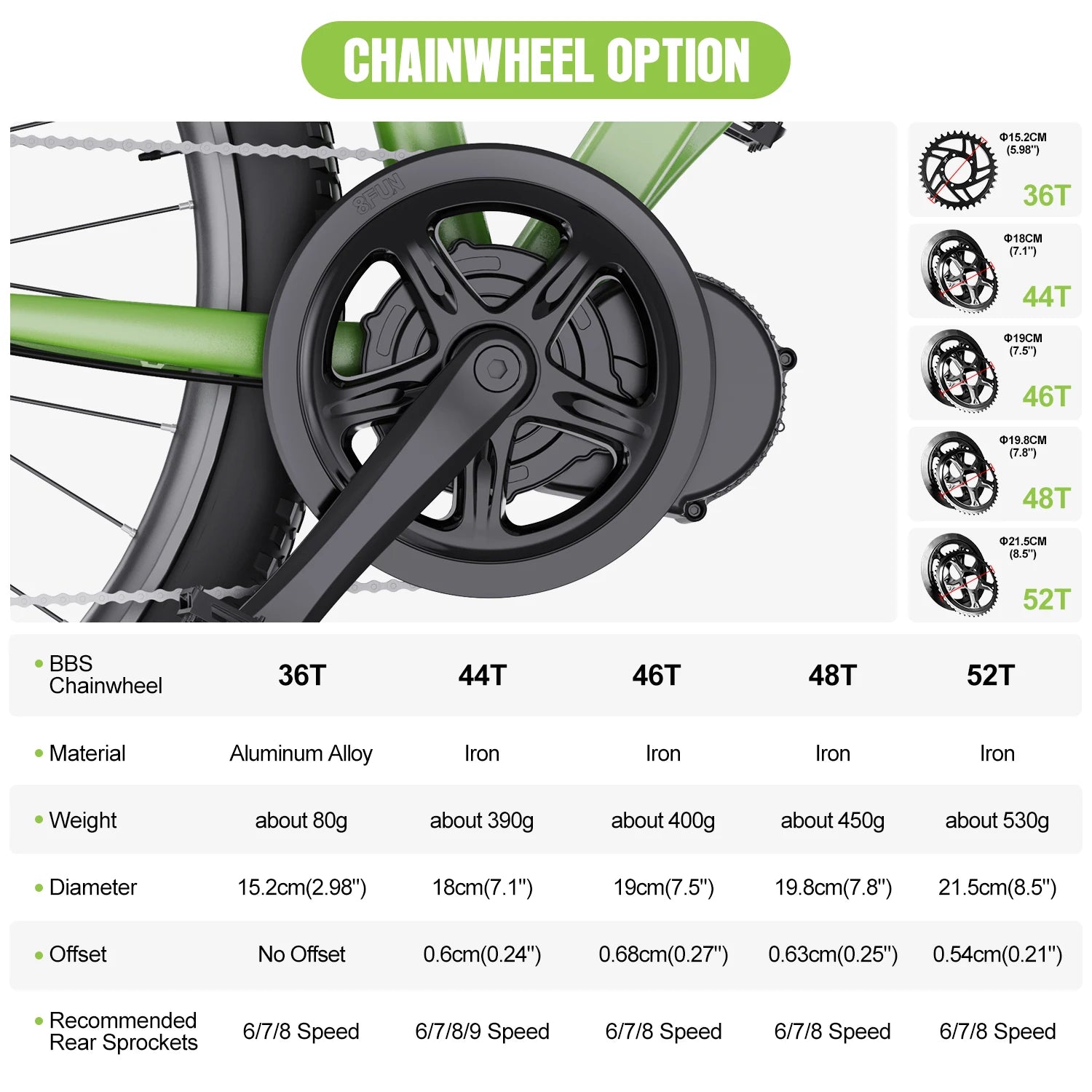 CHAINWHEEL OPTION

8FUN

Φ15.2CM (5.98")
36T

Φ18CM (7.1")
44T

Φ19CM (7.5")
46T

Φ19.8CM (7.8")
48T

Φ21.5CM (8.5")
52T

| • BBS Chainwheel | 36T | 44T | 46T | 48T | 52T |
|---|---|---|---|---|---|
| • Material | Aluminum Alloy | Iron | Iron | Iron | Iron |
| • Weight | about 80g | about 390g | about 400g | about 450g | about 530g |
| • Diameter | 15.2cm(2.98") | 18cm(7.1") | 19cm(7.5") | 19.8cm(7.8") | 21.5cm(8.5") |
| • Offset | No Offset | 0.6cm(0.24") | 0.68cm(0.27") | 0.63cm(0.25") | 0.54cm(0.21") |
| • Recommended Rear Sprockets | 6/7/8 Speed | 6/7/8/9 Speed | 6/7/8 Speed | 6/7/8 Speed | 6/7/8 Speed |